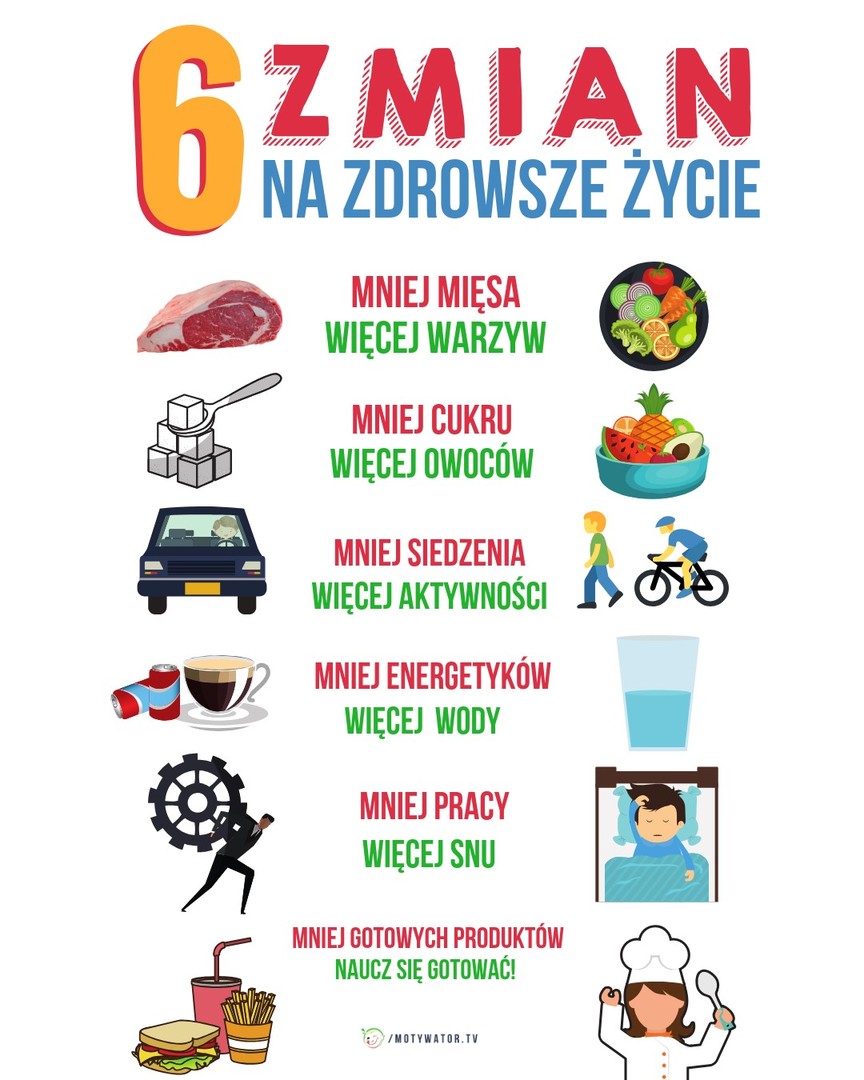 6 ZMIAN
NA ZDROWSZE ŻYCIE

MNIEJ MIĘSA
WIĘCEJ WARZYW

MNIEJ CUKRU
WIĘCEJ OWOCÓW

MNIEJ SIEDZENIA
WIĘCEJ AKTYWNOŚCI

MNIEJ ENERGETYKÓW
WIĘCEJ WODY

MNIEJ PRACY
WIĘCEJ SNU

MNIEJ GOTOWYCH PRODUKTÓW
NAUCZ SIĘ GOTOWAĆ!

/MOTYWATOR.TV